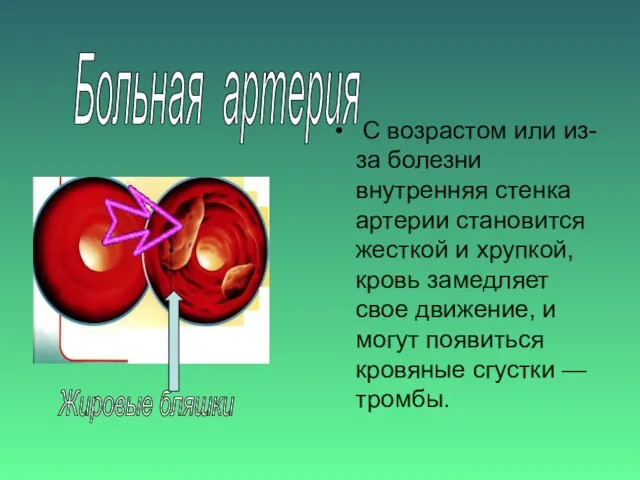 Больная артерия

• С возрастом или из-за болезни внутренняя стенка артерии становится жесткой и хрупкой, кровь замедляет свое движение, и могут появиться кровяные сгустки — тромбы.

Жировые бляшки